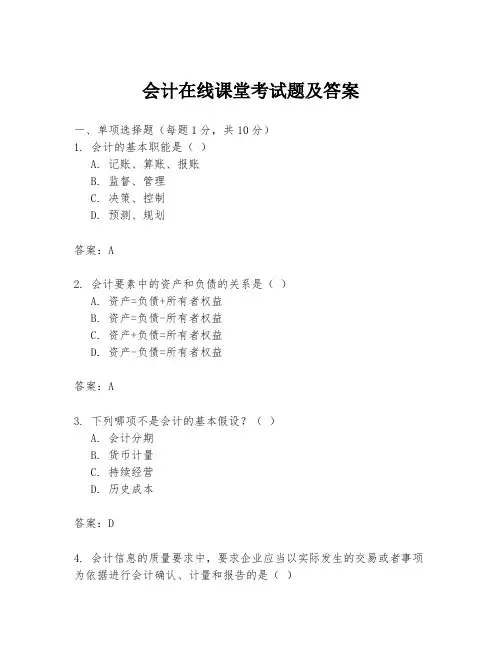 会计在线课堂考试题及答案

一、单项选择题（每题1分，共10分）
1. 会计的基本职能是（ ）
A. 记账、算账、报账
B. 监督、管理
C. 决策、控制
D. 预测、规划

答案：A

2. 会计要素中的资产和负债的关系是（ ）
A. 资产=负债+所有者权益
B. 资产=负债-所有者权益
C. 资产+负债=所有者权益
D. 资产-负债=所有者权益

答案：A

3. 下列哪项不是会计的基本假设？（ ）
A. 会计分期
B. 货币计量
C. 持续经营
D. 历史成本

答案：D

4. 会计信息的质量要求中，要求企业应当以实际发生的交易或者事项为依据进行会计确认、计量和报告的是（ ）